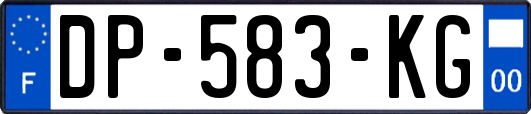 F
DP-583-KG
00